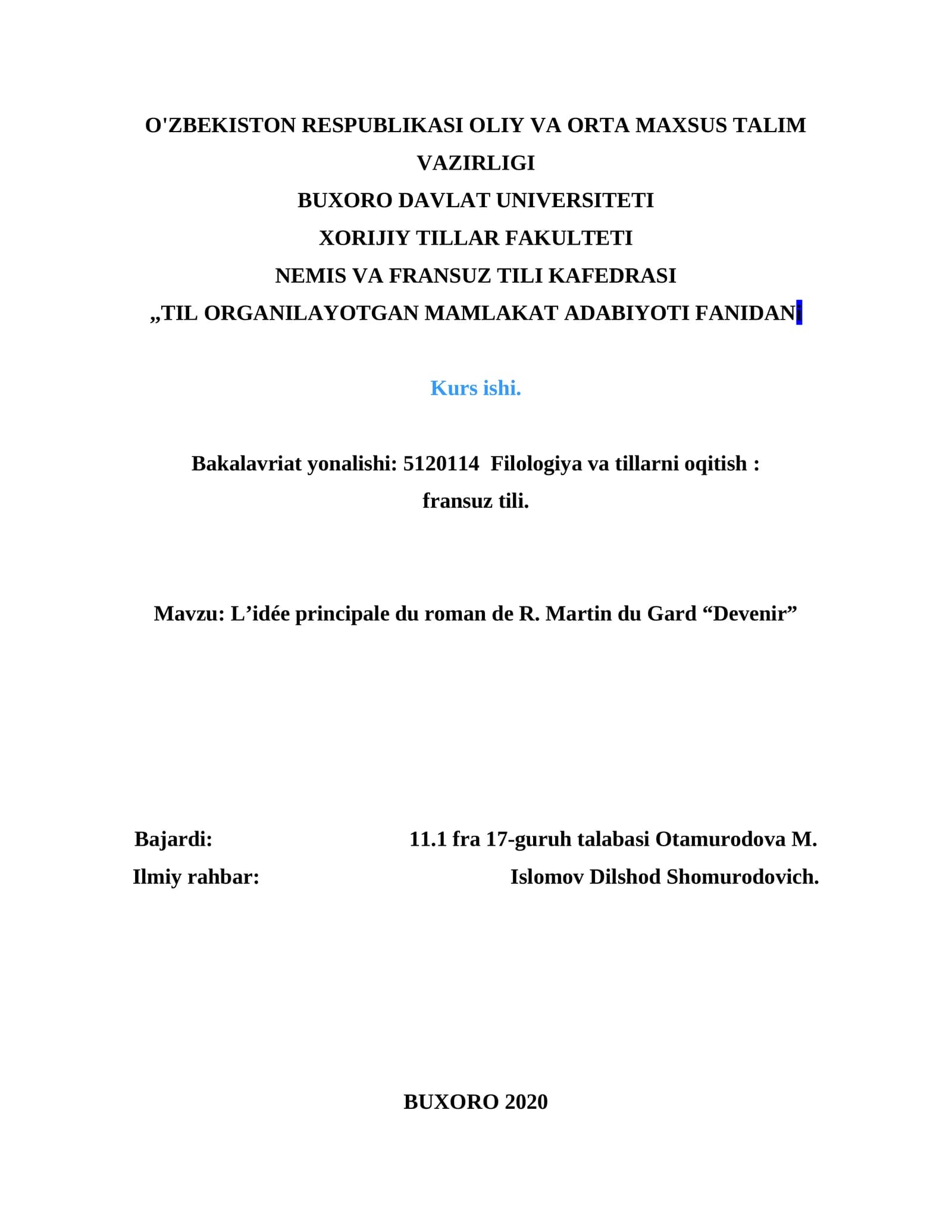 O'ZBEKISTON RESPUBLIKASI OLIY VA ORTA MAXSUS TALIM VAZIRLIGI
BUXORO DAVLAT UNIVERSITETI
XORIJIY TILLAR FAKULTETI
NEMIS VA FRANSUZ TILI KAFEDRASI
„TIL ORGANILAYOTGAN MAMLAKAT ADABIYOTI FANIDAN

Kurs ishi.

Bakalavriat yonalishi: 5120114 Filologiya va tillarni oqitish : fransuz tili.

Mavzu: L’idée principale du roman de R. Martin du Gard “Devenir”

Bajardi: 11.1 fra 17-guruh talabasi Otamurodova M.
Ilmiy rahbar: Islomov Dilshod Shomurodovich.

BUXORO 2020